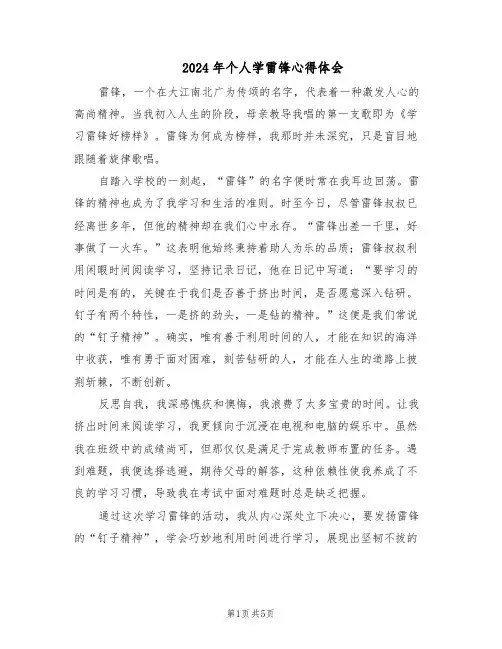 2024年个人学雷锋心得体会

雷锋，一个在大江南北广为传颂的名字，代表着一种激发人心的高尚精神。当我初入人生的阶段，母亲教导我唱的第一支歌即为《学习雷锋好榜样》。雷锋为何成为榜样，我那时并未深究，只是盲目地跟随着旋律歌唱。

自踏入学校的一刻起，“雷锋”的名字便时常在我耳边回荡。雷锋的精神也成为了我学习和生活的准则。时至今日，尽管雷锋叔叔已经离世多年，但他的精神却在我们心中永存。“雷锋出差一千里，好事做了一火车。”这表明他始终秉持着助人为乐的品质；雷锋叔叔利用闲暇时间阅读学习，坚持记录日记，他在日记中写道：“要学习的时间是有的，关键在于我们是否善于挤出时间，是否愿意深入钻研。钉子有两个特性，一是挤的劲头，一是钻的精神。”这便是我们常说的“钉子精神”。确实，唯有善于利用时间的人，才能在知识的海洋中收获，唯有勇于面对困难，刻苦钻研的人，才能在人生的道路上披荆斩棘，不断创新。

反思自我，我深感愧疚和懊悔，我浪费了太多宝贵的时间。让我挤出时间来阅读学习，我更倾向于沉浸在电视和电脑的娱乐中。虽然我在班级中的成绩尚可，但那仅仅是满足于完成教师布置的任务。遇到难题，我便选择逃避，期待父母的解答，这种依赖性使我养成了不良的学习习惯，导致我在考试中面对难题时总是缺乏把握。

通过这次学习雷锋的活动，我从内心深处立下决心，要发扬雷锋的“钉子精神”，学会巧妙地利用时间进行学习，展现出坚韧不拔的

第1页 共5页